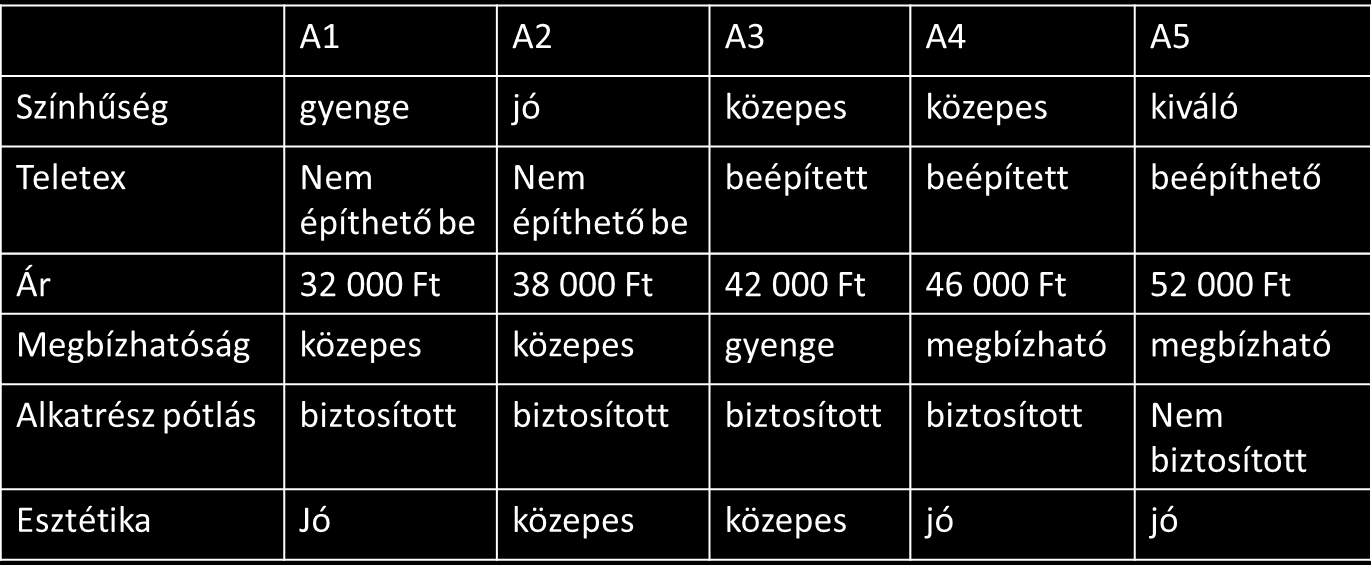 |  | A1 | A2 | A3 | A4 | A5 |
|---|---|---|---|---|---|
| Színhűség | gyenge | jó | közepes | közepes | kiváló |
| Teletex | Nem építhető be | Nem építhető be | beépített | beépített | beépíthető |
| Ár | 32 000 Ft | 38 000 Ft | 42 000 Ft | 46 000 Ft | 52 000 Ft |
| Megbízhatóság | közepes | közepes | gyenge | megbízható | megbízható |
| Alkatrész pótlás | biztosított | biztosított | biztosított | biztosított | Nem biztosított |
| Esztétika | Jó | közepes | közepes | jó | jó |